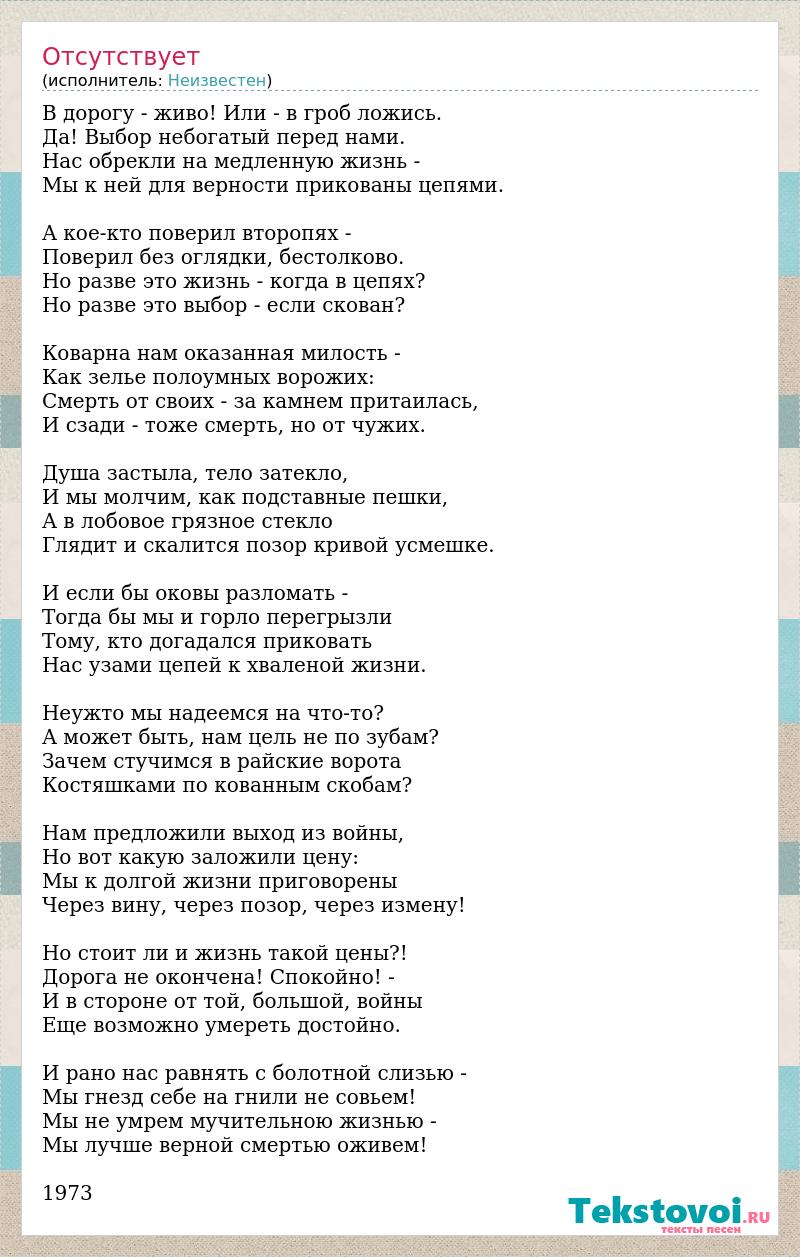 Отсутствует
(исполнитель: Неизвестен)

В дорогу - живо! Или - в гроб ложись.
Да! Выбор небогатый перед нами.
Нас обрекли на медленную жизнь -
Мы к ней для верности прикованы цепями.

А кое-кто поверил второпях -
Поверил без оглядки, бестолково.
Но разве это жизнь - когда в цепях?
Но разве это выбор - если скован?

Коварна нам оказанная милость -
Как зелье полоумных ворожих:
Смерть от своих - за камнем притаилась,
И сзади - тоже смерть, но от чужих.

Душа застыла, тело затекло,
И мы молчим, как подставные пешки,
А в лобовое грязное стекло
Глядит и скалится позор кривой усмешке.

И если бы оковы разломать -
Тогда бы мы и горло перегрызли
Тому, кто догадался приковать
Нас узами цепей к хваленой жизни.

Неужто мы надеемся на что-то?
А может быть, нам цель не по зубам?
Зачем стучимся в райские ворота
Костяшками по кованным скобам?

Нам предложили выход из войны,
Но вот какую заложили цену:
Мы к долгой жизни приговорены
Через вину, через позор, через измену!

Но стоит ли и жизнь такой цены?!
Дорога не окончена! Спокойно! -
И в стороне от той, большой, войны
Еще возможно умереть достойно.

И рано нас равнять с болотной слизью -
Мы гнезд себе на гнили не совьем!
Мы не умрем мучительною жизнью -
Мы лучше верной смертью оживем!

1973

Tekstovoi.RU
тексты песен